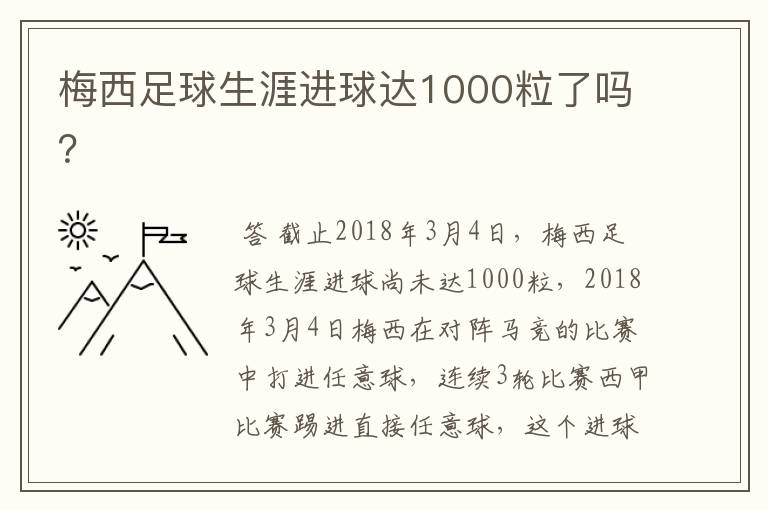 梅西足球生涯进球达1000粒了吗？

答 截止2018年3月4日，梅西足球生涯进球尚未达1000粒，2018年3月4日梅西在对阵马竞的比赛中打进任意球，连续3轮比赛西甲比赛踢进直接任意球，这个进球